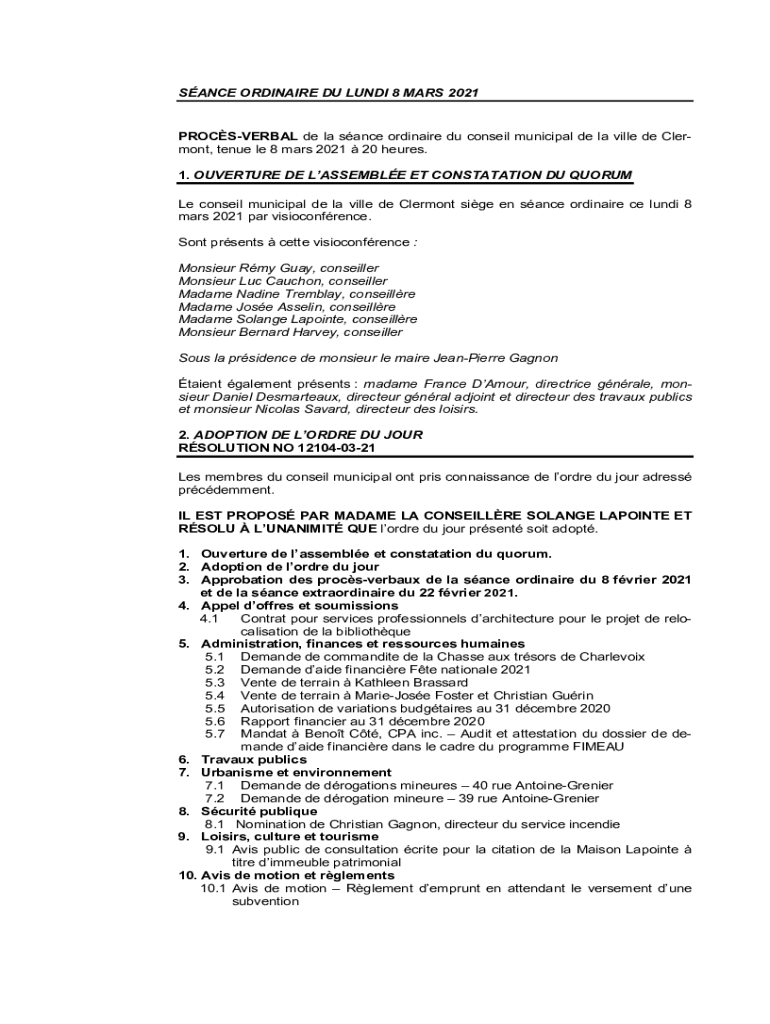 SÉANCE ORDINAIRE DU LUNDI 8 MARS 2021

PROCÈS-VERBAL de la séance ordinaire du conseil municipal de la ville de Clermont, tenue le 8 mars 2021 à 20 heures.

1. OUVERTURE DE L'ASSEMBLÉE ET CONSTATATION DU QUORUM

Le conseil municipal de la ville de Clermont siège en séance ordinaire ce lundi 8 mars 2021 par visioconférence.

Sont présents à cette visioconférence :

Monsieur Rémy Guay, conseiller
Monsieur Luc Cauchon, conseiller
Madame Nadine Tremblay, conseillère
Madame Josée Asselin, conseillère
Madame Solange Lapointe, conseillère
Monsieur Bernard Harvey, conseiller

Sous la présidence de monsieur le maire Jean-Pierre Gagnon

Étaient également présents : madame France D'Amour, directrice générale, monsieur Daniel Desmarteaux, directeur général adjoint et directeur des travaux publics et monsieur Nicolas Savard, directeur des loisirs.

2. ADOPTION DE L'ORDRE DU JOUR
RÉSOLUTION NO 12104-03-21

Les membres du conseil municipal ont pris connaissance de l'ordre du jour adressé précédemment.

IL EST PROPOSÉ PAR MADAME LA CONSEILLÈRE SOLANGE LAPOINTE ET RÉSOLU À L'UNANIMITÉ QUE l'ordre du jour présenté soit adopté.

1. Ouverture de l'assemblée et constatation du quorum.
2. Adoption de l'ordre du jour
3. Approbation des procès-verbaux de la séance ordinaire du 8 février 2021 et de la séance extraordinaire du 22 février 2021.
4. Appel d'offres et soumissions
4.1 Contrat pour services professionnels d'architecture pour le projet de relocalisation de la bibliothèque
5. Administration, finances et ressources humaines
5.1 Demande de commandite de la Chasse aux trésors de Charlevoix
5.2 Demande d'aide financière Fête nationale 2021
5.3 Vente de terrain à Kathleen Brassard
5.4 Vente de terrain à Marie-Josée Foster et Christian Guérin
5.5 Autorisation de variations budgétaires au 31 décembre 2020
5.6 Rapport financier au 31 décembre 2020
5.7 Mandat à Benoît Côté, CPA inc. – Audit et attestation du dossier de demande d'aide financière dans le cadre du programme FIMEAU
6. Travaux publics
7. Urbanisme et environnement
7.1 Demande de dérogations mineures – 40 rue Antoine-Grenier
7.2 Demande de dérogation mineure – 39 rue Antoine-Grenier
8. Sécurité publique
8.1 Nomination de Christian Gagnon, directeur du service incendie
9. Loisirs, culture et tourisme
9.1 Avis public de consultation écrite pour la citation de la Maison Lapointe à titre d'immeuble patrimonial
10. Avis de motion et règlements
10.1 Avis de motion – Règlement d'emprunt en attendant le versement d'une subvention